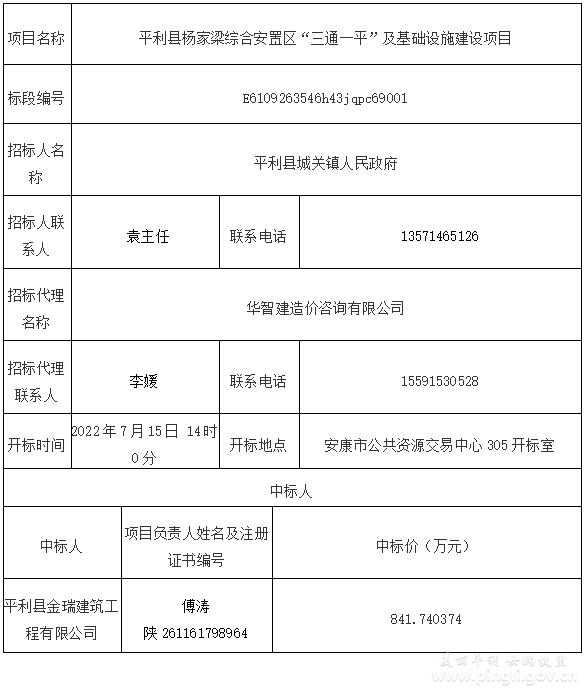 | 项目名称 | 平利县杨家梁综合安置区“三通一平”及基础设施建设项目 | | |
|---|---|---|---|
| 标段编号 | E6109263546h43jqpc69001 | | |
| 招标人名称 | 平利县城关镇人民政府 | | |
| 招标人联系人 | 袁主任 | 联系电话 | 13571465126 |
| 招标代理名称 | 华智建造价咨询有限公司 | | |
| 招标代理联系人 | 李媛 | 联系电话 | 15591530528 |
| 开标时间 | 2022年7月15日 14时0分 | 开标地点 | 安康市公共资源交易中心305开标室 |

中标人

| 中标人 | 项目负责人姓名及注册证书编号 | 中标价（万元） |
|---|---|---|
| 平利县金瑞建筑工程有限公司 | 傅涛 陕261161798964 | 841.740374 |

美丽平利 女娲故里
www.pingli.gov.cn